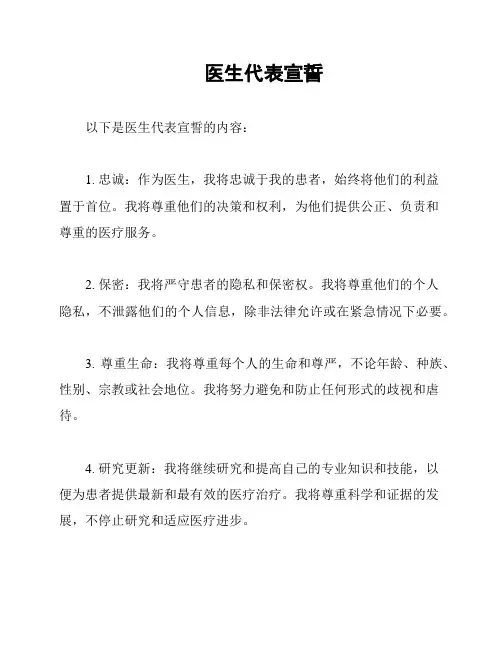 医生代表宣誓

以下是医生代表宣誓的内容：

1. 忠诚：作为医生，我将忠诚于我的患者，始终将他们的利益置于首位。我将尊重他们的决策和权利，为他们提供公正、负责和尊重的医疗服务。

2. 保密：我将严守患者的隐私和保密权。我将尊重他们的个人隐私，不泄露他们的个人信息，除非法律允许或在紧急情况下必要。

3. 尊重生命：我将尊重每个人的生命和尊严，不论年龄、种族、性别、宗教或社会地位。我将努力避免和防止任何形式的歧视和虐待。

4. 研究更新：我将继续研究和提高自己的专业知识和技能，以便为患者提供最新和最有效的医疗治疗。我将尊重科学和证据的发展，不停止研究和适应医疗进步。